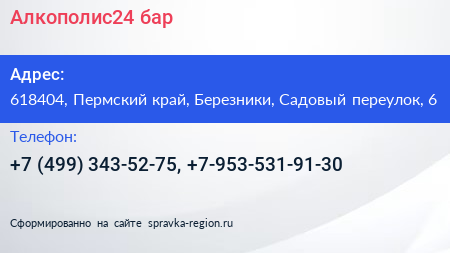 Алкополис24 бар

Адрес:
618404, Пермский край, Березники, Садовый переулок, 6

Телефон:
+7 (499) 343-52-75, +7-953-531-91-30

Сформированно на сайте spravka-region.ru